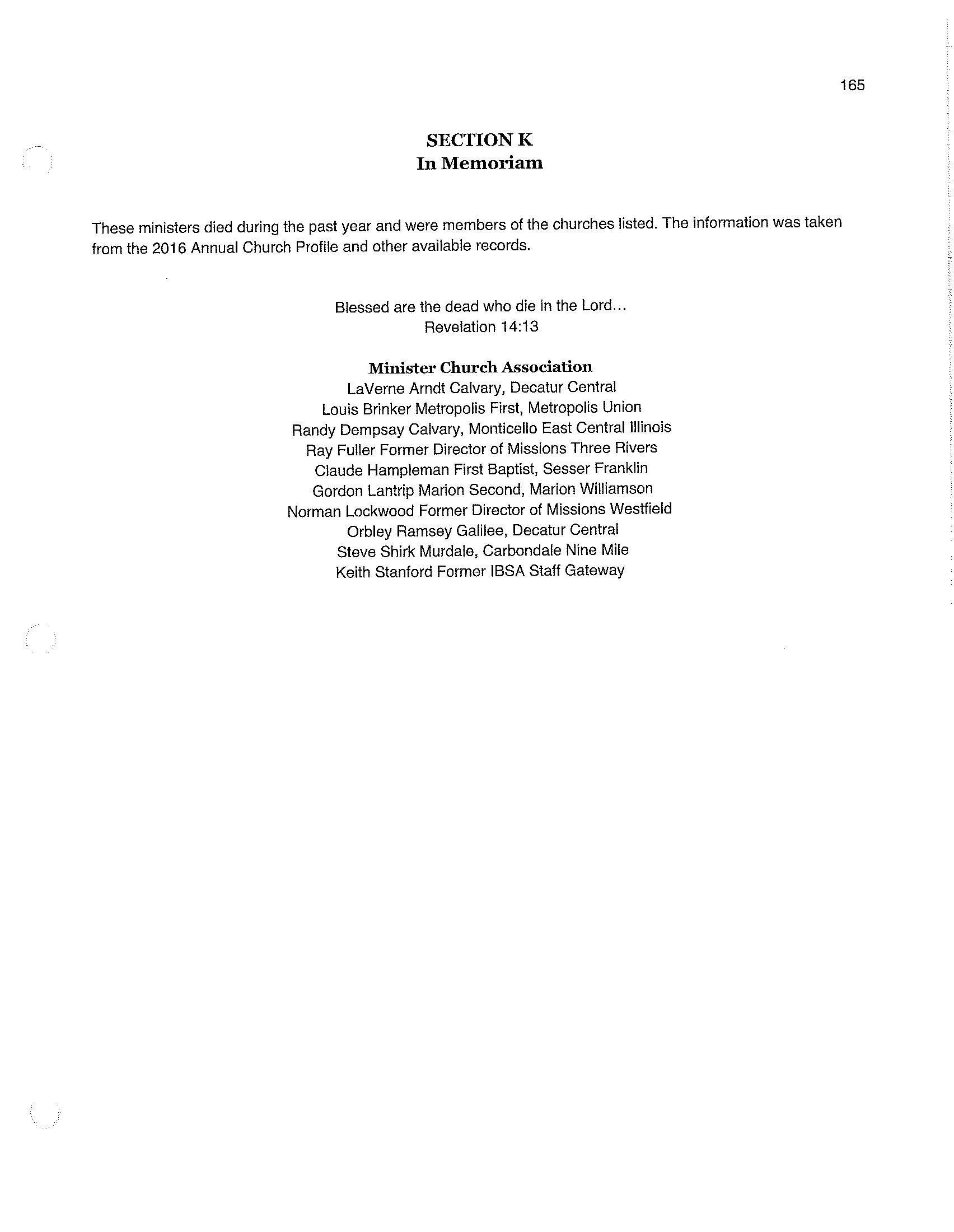 165

SECTION K
In Memoriam

These ministers died during the past year and were members of the churches listed. The information was taken from the 2016 Annual Church Profile and other available records.

Blessed are the dead who die in the Lord...
Revelation 14:13

Minister Church Association
LaVerne Arndt Calvary, Decatur Central
Louis Brinker Metropolis First, Metropolis Union
Randy Dempsay Calvary, Monticello East Central Illinois
Ray Fuller Former Director of Missions Three Rivers
Claude Hampleman First Baptist, Sesser Franklin
Gordon Lantrip Marion Second, Marion Williamson
Norman Lockwood Former Director of Missions Westfield
Orbley Ramsey Galilee, Decatur Central
Steve Shirk Murdale, Carbondale Nine Mile
Keith Stanford Former IBSA Staff Gateway